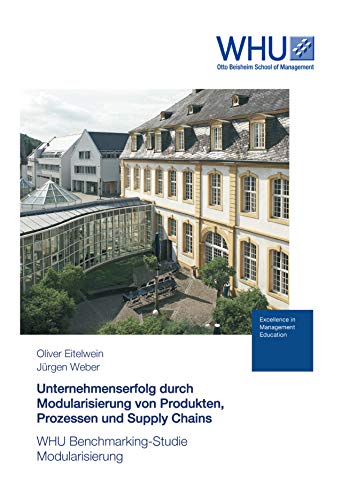 WHU
Otto Beisheim School of Management

Excellence in Management Education

Oliver Eitelwein
Jürgen Weber

Unternehmenserfolg durch Modularisierung von Produkten, Prozessen und Supply Chains

WHU Benchmarking-Studie Modularisierung